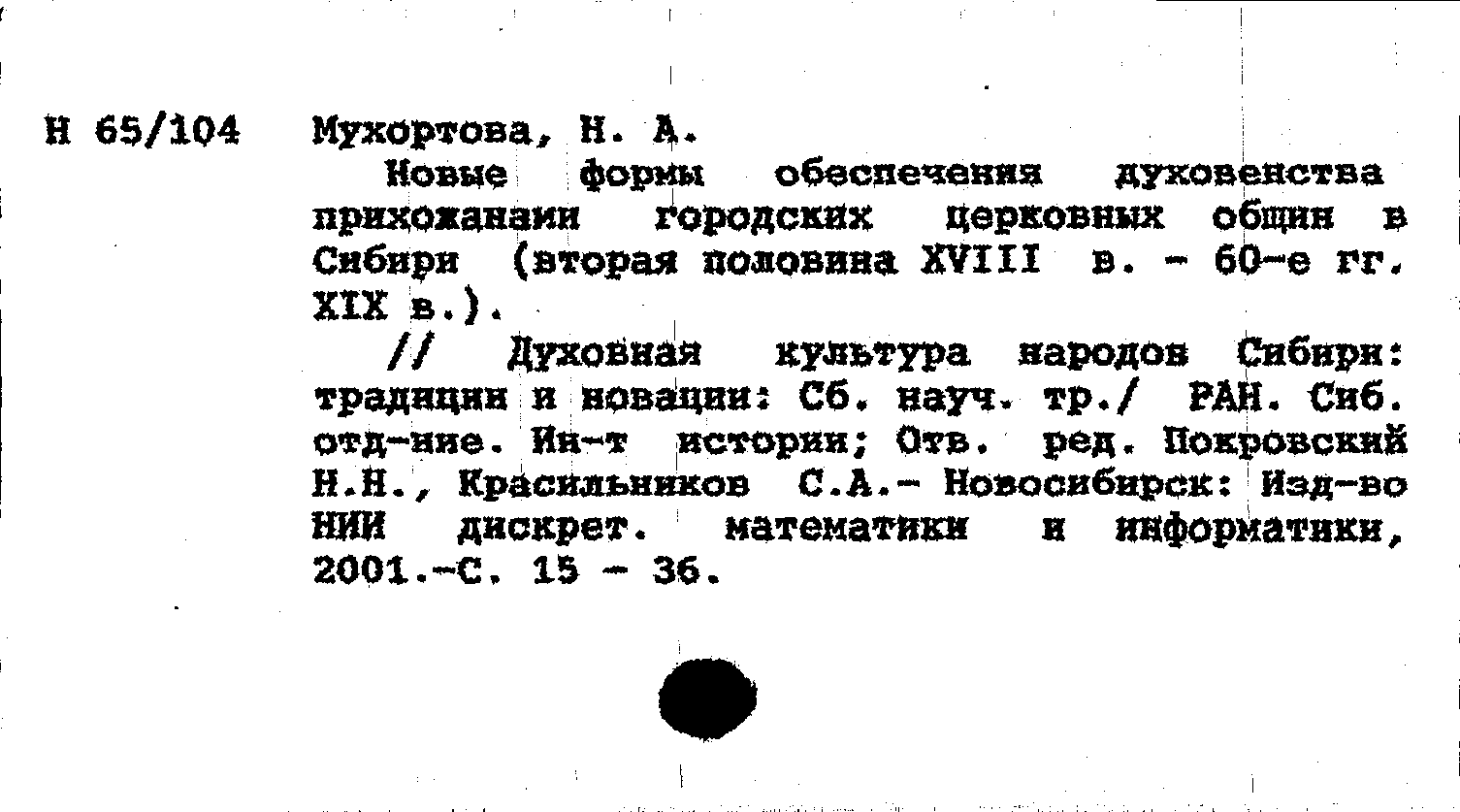 Н 65/104 Мухортова, Н. А.

Новые формы обеспечения духовенства прихожанами городских церковных общин в Сибири (вторая половина XVIII в. - 60-е гг. XIX в.).

// Духовная культура народов Сибири: традиции и новации: Сб. науч. тр./ РАН. Сиб. отд-ние. Ин-т истории; Отв. ред. Покровский Н.Н., Красильников С.А.- Новосибирск: Изд-во НИИ дискрет. математики и информатики, 2001.-С. 15 - 36.